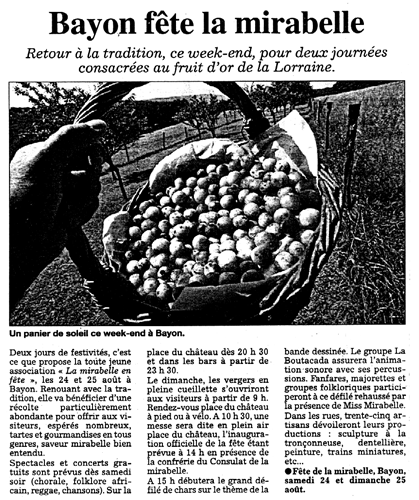 Bayon fête la mirabelle

Retour à la tradition, ce week-end, pour deux journées consacrées au fruit d'or de la Lorraine.

Un panier de soleil ce week-end à Bayon.

Deux jours de festivités, c'est ce que propose la toute jeune association « La mirabelle en fête », les 24 et 25 août à Bayon. Renouant avec la tradition, elle va bénéficier d'une récolte particulièrement abondante pour offrir aux visiteurs, espérés nombreux, tartes et gourmandises en tous genres, saveur mirabelle bien entendu.

Spectacles et concerts gratuits sont prévus dès samedi soir (chorale, folklore africain, reggae, chansons). Sur la place du château dès 20 h 30 et dans les bars à partir de 23 h 30.

Le dimanche, les vergers en pleine cueillette s'ouvriront aux visiteurs à partir de 9 h. Rendez-vous place du château à pied ou à vélo. A 10 h 30, une messe sera dite en plein air place du château, l'inauguration officielle de la fête étant prévue à 14 h en présence de la confrérie du Consulat de la mirabelle.

A 15 h débutera le grand défilé de chars sur le thème de la bande dessinée. Le groupe La Boutacada assurera l'animation sonore avec ses percussions. Fanfares, majorettes et groupes folkloriques participeront à ce défilé rehaussé par la présence de Miss Mirabelle.

Dans les rues, trente-cinq artisans dévoileront leurs productions : sculpture à la tronçonneuse, dentellière, peinture, trains miniatures, etc...

●Fête de la mirabelle, Bayon, samedi 24 et dimanche 25 août.